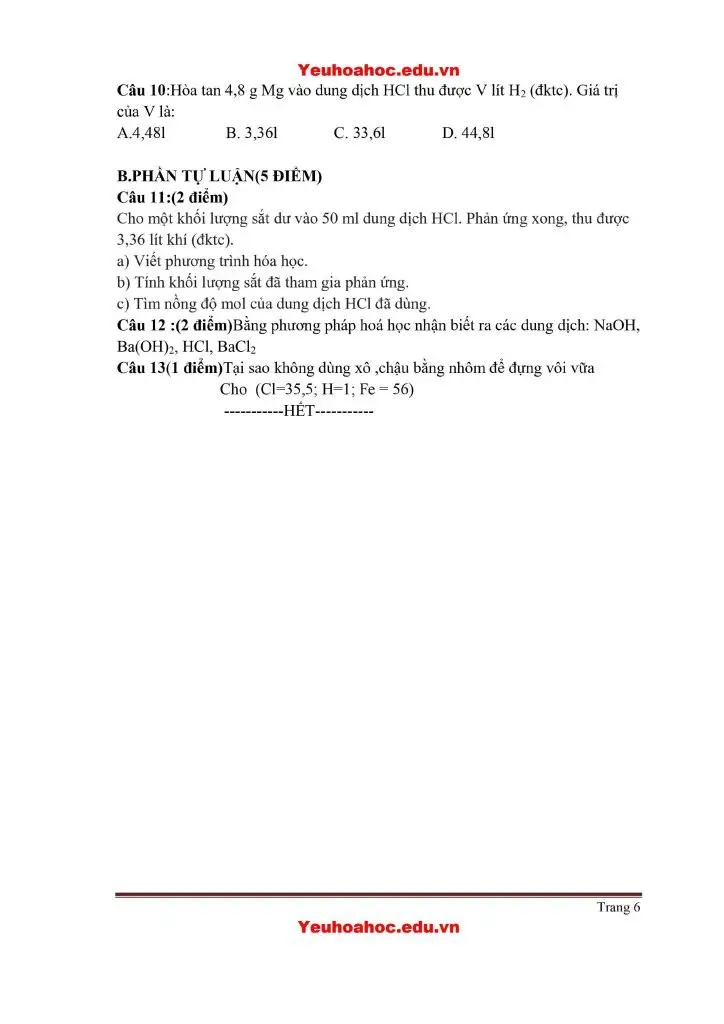 Yeuhoahoc.edu.vn

Câu 10:Hòa tan 4,8 g Mg vào dung dịch HCl thu được V lít $H_2$ (đktc). Giá trị của V là:
A.4,48l B. 3,36l C. 33,6l D. 44,8l

B.PHẦN TỰ LUẬN(5 ĐIỂM)
Câu 11:(2 điểm)
Cho một khối lượng sắt dư vào 50 ml dung dịch HCl. Phản ứng xong, thu được 3,36 lít khí (đktc).
a) Viết phương trình hóa học.
b) Tính khối lượng sắt đã tham gia phản ứng.
c) Tìm nồng độ mol của dung dịch HCl đã dùng.
Câu 12 :(2 điểm)Bằng phương pháp hoá học nhận biết ra các dung dịch: NaOH, $Ba(OH)_2$, HCl, $BaCl_2$
Câu 13(1 điểm)Tại sao không dùng xô ,chậu bằng nhôm để đựng vôi vữa
Cho (Cl=35,5; H=1; Fe = 56)
-----------HẾT-----------

Trang 6
Yeuhoahoc.edu.vn